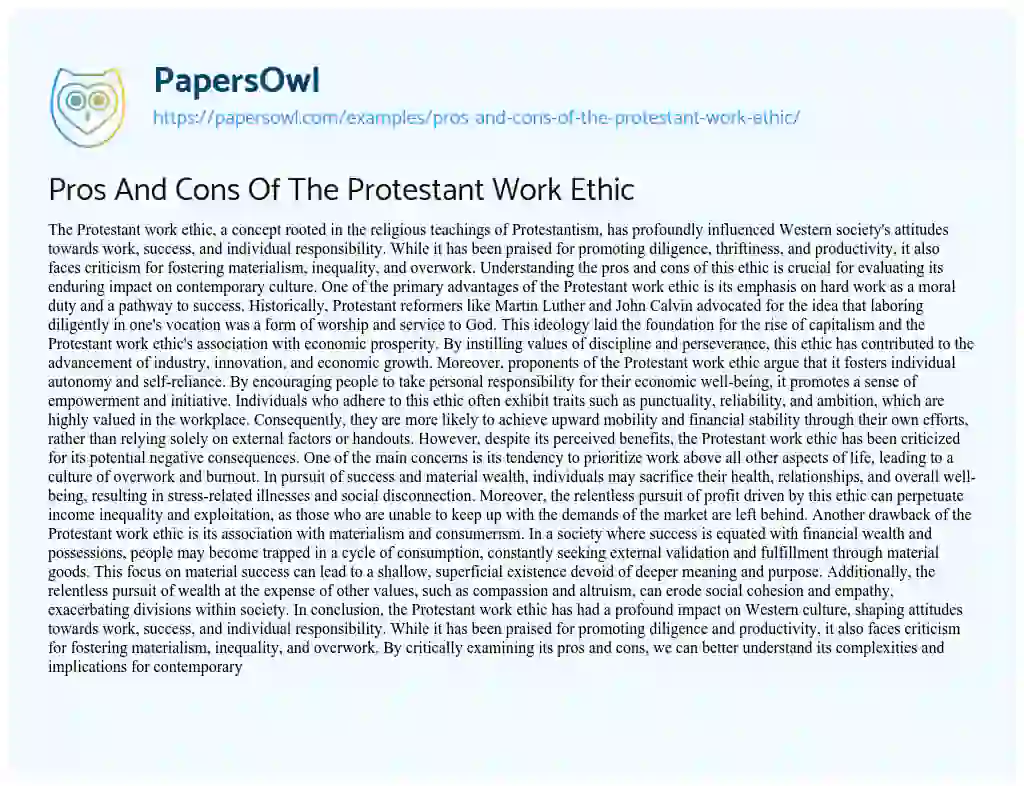 PapersOwl
https://papersowl.com/examples/pros-and-cons-of-the-protestant-work-ethic/

Pros And Cons Of The Protestant Work Ethic

The Protestant work ethic, a concept rooted in the religious teachings of Protestantism, has profoundly influenced Western society's attitudes towards work, success, and individual responsibility. While it has been praised for promoting diligence, thriftiness, and productivity, it also faces criticism for fostering materialism, inequality, and overwork. Understanding the pros and cons of this ethic is crucial for evaluating its enduring impact on contemporary culture. One of the primary advantages of the Protestant work ethic is its emphasis on hard work as a moral duty and a pathway to success. Historically, Protestant reformers like Martin Luther and John Calvin advocated for the idea that laboring diligently in one's vocation was a form of worship and service to God. This ideology laid the foundation for the rise of capitalism and the Protestant work ethic's association with economic prosperity. By instilling values of discipline and perseverance, this ethic has contributed to the advancement of industry, innovation, and economic growth. Moreover, proponents of the Protestant work ethic argue that it fosters individual autonomy and self-reliance. By encouraging people to take personal responsibility for their economic well-being, it promotes a sense of empowerment and initiative. Individuals who adhere to this ethic often exhibit traits such as punctuality, reliability, and ambition, which are highly valued in the workplace. Consequently, they are more likely to achieve upward mobility and financial stability through their own efforts, rather than relying solely on external factors or handouts. However, despite its perceived benefits, the Protestant work ethic has been criticized for its potential negative consequences. One of the main concerns is its tendency to prioritize work above all other aspects of life, leading to a culture of overwork and burnout. In pursuit of success and material wealth, individuals may sacrifice their health, relationships, and overall well-being, resulting in stress-related illnesses and social disconnection. Moreover, the relentless pursuit of profit driven by this ethic can perpetuate income inequality and exploitation, as those who are unable to keep up with the demands of the market are left behind. Another drawback of the Protestant work ethic is its association with materialism and consumerism. In a society where success is equated with financial wealth and possessions, people may become trapped in a cycle of consumption, constantly seeking external validation and fulfillment through material goods. This focus on material success can lead to a shallow, superficial existence devoid of deeper meaning and purpose. Additionally, the relentless pursuit of wealth at the expense of other values, such as compassion and altruism, can erode social cohesion and empathy, exacerbating divisions within society. In conclusion, the Protestant work ethic has had a profound impact on Western culture, shaping attitudes towards work, success, and individual responsibility. While it has been praised for promoting diligence and productivity, it also faces criticism for fostering materialism, inequality, and overwork. By critically examining its pros and cons, we can better understand its complexities and implications for contemporary